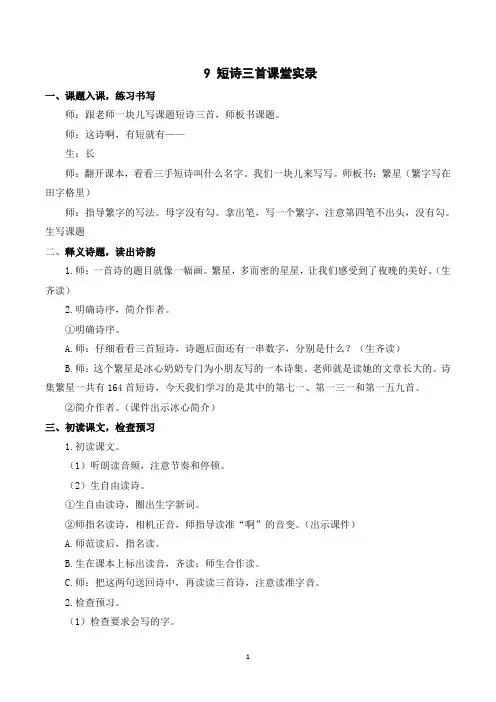 9 短诗三首课堂实录

一、课题入课，练习书写

师：跟老师一块儿写课题短诗三首，师板书课题。

师：这诗啊，有短就有——

生：长

师：翻开课本，看看三手短诗叫什么名字，我们一块儿来写写。师板书：繁星（繁字写在田字格里）

师：指导繁字的写法。母字没有勾。拿出笔，写一个繁字，注意第四笔不出头，没有勾。生写课题

二、释义诗题，读出诗韵

1.师：一首诗的题目就像一幅画。繁星，多而密的星星，让我们感受到了夜晚的美好。（生齐读）

2.明确诗序，简介作者。

①明确诗序。

A.师：仔细看看三首短诗，诗题后面还有一串数字，分别是什么？（生齐读）

B.师：这个繁星是冰心奶奶专门为小朋友写的一本诗集，老师就是读她的文章长大的。诗集繁星一共有164首短诗，今天我们学习的是其中的第七一、第一三一和第一五九首。

②简介作者。（课件出示冰心简介）

三、初读课文，检查预习

1.初读课文。

（1）听朗读音频，注意节奏和停顿。

（2）生自由读诗。

①生自由读诗，圈出生字新词。

②师指名读诗，相机正音，师指导读准“啊”的音变。（出示课件）

A.师范读后，指名读。

B.生在课本上标出读音，齐读；师生合作读。

C.师：把这两句送回诗中，再读读三首诗，注意读准字音。

2.检查预习。

（1）检查要求会写的字。

1